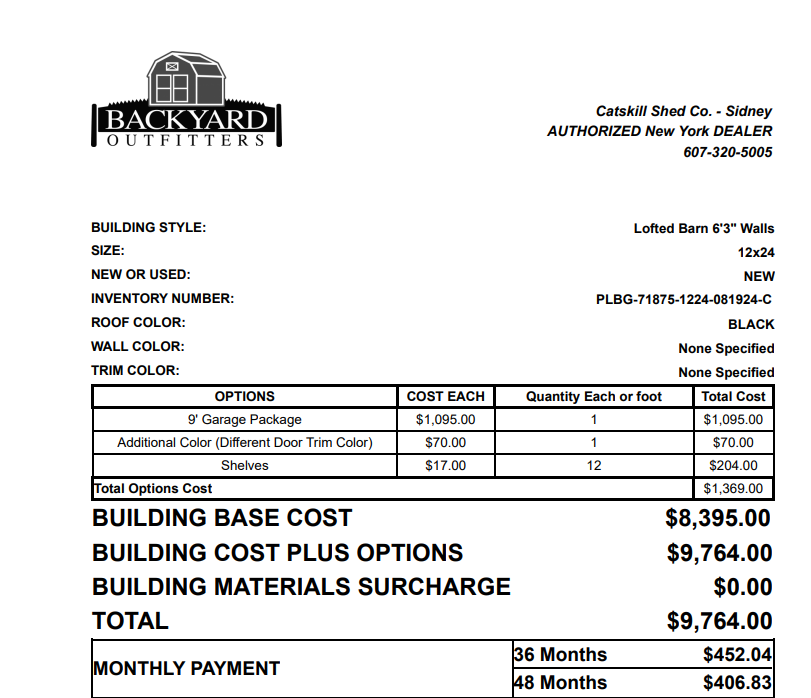 BACKYARD
OUTFITTERS

Catskill Shed Co. - Sidney
AUTHORIZED New York DEALER
607-320-5005

BUILDING STYLE: Lofted Barn 6'3" Walls
SIZE: 12x24
NEW OR USED: NEW
INVENTORY NUMBER: PLBG-71875-1224-081924-C
ROOF COLOR: BLACK
WALL COLOR: None Specified
TRIM COLOR: None Specified

| OPTIONS | COST EACH | Quantity Each or foot | Total Cost |
|---|---|---|---|
| 9' Garage Package | $1,095.00 | 1 | $1,095.00 |
| Additional Color (Different Door Trim Color) | $70.00 | 1 | $70.00 |
| Shelves | $17.00 | 12 | $204.00 |
| Total Options Cost | | | $1,369.00 |

BUILDING BASE COST $8,395.00
BUILDING COST PLUS OPTIONS $9,764.00
BUILDING MATERIALS SURCHARGE $0.00
TOTAL $9,764.00

| MONTHLY PAYMENT | 36 Months | $452.04 |
|---|---|---|
| | 48 Months | $406.83 |